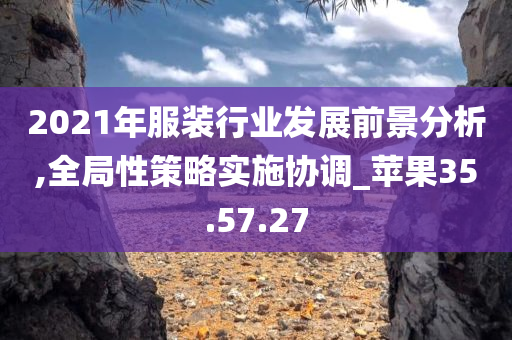 2021年服装行业发展前景分析,全局性策略实施协调_苹果35.57.27